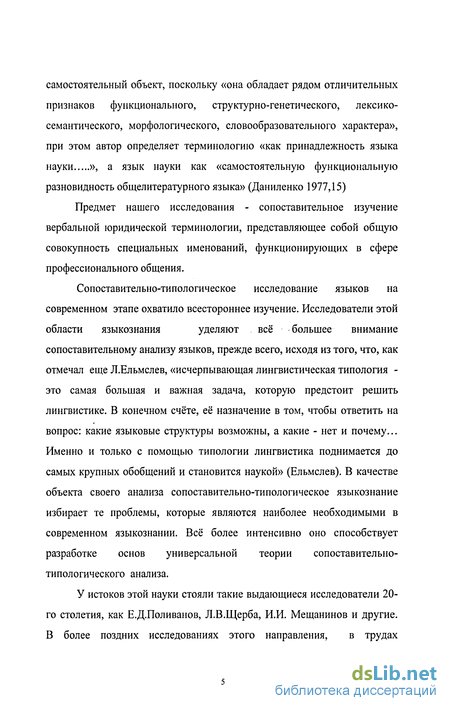 самостоятельный объект, поскольку «она обладает рядом отличительных признаков функционального, структурно-генетического, лексико-семантического, морфологического, словообразовательного характера», при этом автор определяет терминологию «как принадлежность языка науки…..», а язык науки как «самостоятельную функциональную разновидность общелитературного языка» (Даниленко 1977,15)

Предмет нашего исследования - сопоставительное изучение вербальной юридической терминологии, представляющее собой общую совокупность специальных именований, функционирующих в сфере профессионального общения.

Сопоставительно-типологическое исследование языков на современном этапе охватило всестороннее изучение. Исследователи этой области языкознания уделяют всё большее внимание сопоставительному анализу языков, прежде всего, исходя из того, что, как отмечал еще Л.Ельмслев, «исчерпывающая лингвистическая типология - это самая большая и важная задача, которую предстоит решить лингвистике. В конечном счёте, её назначение в том, чтобы ответить на вопрос: какие языковые структуры возможны, а какие - нет и почему… Именно и только с помощью типологии лингвистика поднимается до самых крупных обобщений и становится наукой» (Ельмслев). В качестве объекта своего анализа сопоставительно-типологическое языкознание избирает те проблемы, которые являются наиболее необходимыми в современном языкознании. Всё более интенсивно оно способствует разработке основ универсальной теории сопоставительно-типологического анализа.

У истоков этой науки стояли такие выдающиеся исследователи 20-го столетия, как Е.Д.Поливанов, Л.В.Щерба, И.И. Мещанинов и другие. В более поздних исследованиях этого направления, в трудах

5

dsLib.net
библиотека диссертаций